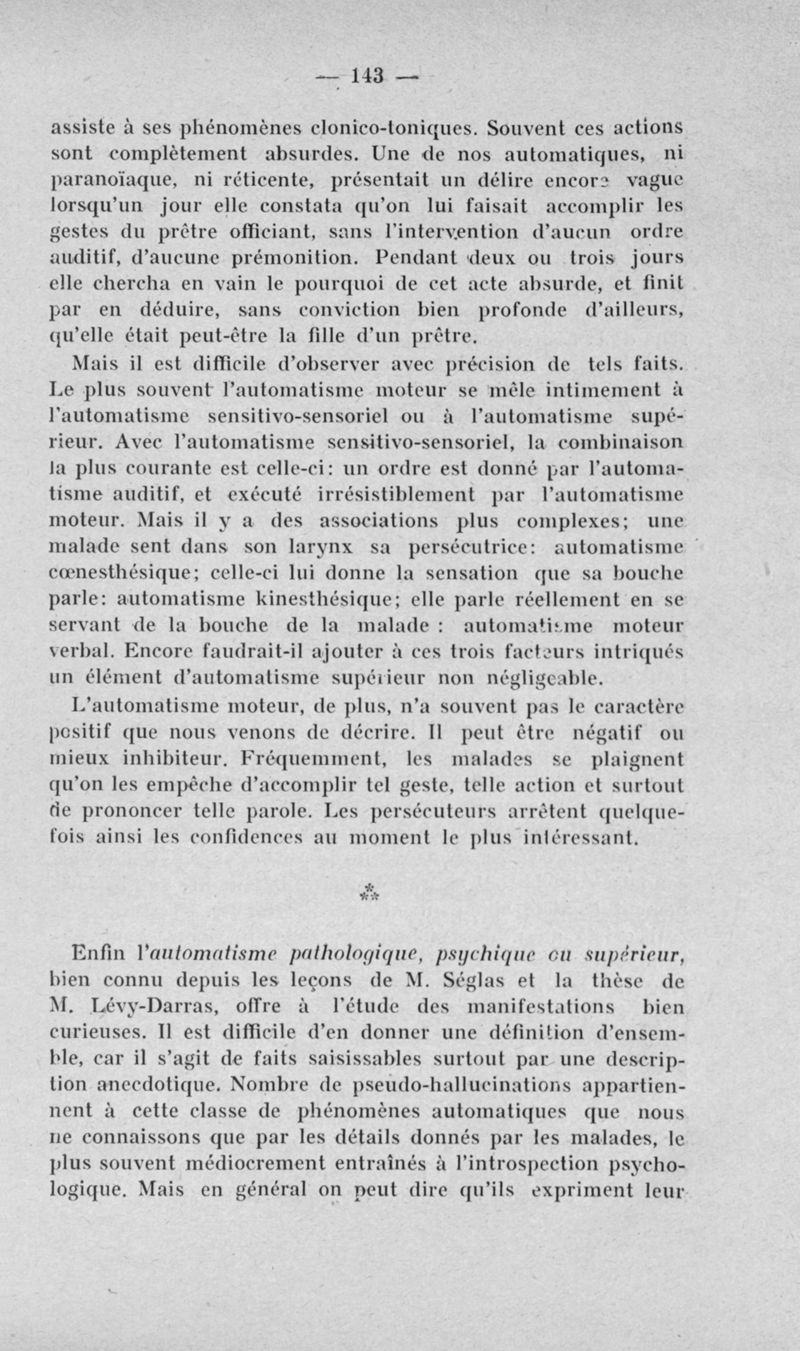 — 143 —

assiste à ses phénomènes clonico-toniques. Souvent ces actions sont complètement absurdes. Une de nos automatiques, ni paranoïaque, ni réticente, présentait un délire encore vague lorsqu'un jour elle constata qu'on lui faisait accomplir les gestes du prêtre officiant, sans l'intervention d'aucun ordre auditif, d'aucune prémonition. Pendant deux ou trois jours elle chercha en vain le pourquoi de cet acte absurde, et finit par en déduire, sans conviction bien profonde d'ailleurs, qu'elle était peut-être la fille d'un prêtre.

Mais il est difficile d'observer avec précision de tels faits. Le plus souvent l'automatisme moteur se mêle intimement à l'automatisme sensitivo-sensoriel ou à l'automatisme supérieur. Avec l'automatisme sensitivo-sensoriel, la combinaison la plus courante est celle-ci: un ordre est donné par l'automatisme auditif, et exécuté irrésistiblement par l'automatisme moteur. Mais il y a des associations plus complexes; une malade sent dans son larynx sa persécutrice: automatisme cœnesthésique; celle-ci lui donne la sensation que sa bouche parle: automatisme kinesthésique; elle parle réellement en se servant de la bouche de la malade : automatisme moteur verbal. Encore faudrait-il ajouter à ces trois facteurs intriqués un élément d'automatisme supérieur non négligeable.

L'automatisme moteur, de plus, n'a souvent pas le caractère positif que nous venons de décrire. Il peut être négatif ou mieux inhibiteur. Fréquemment, les malades se plaignent qu'on les empêche d'accomplir tel geste, telle action et surtout de prononcer telle parole. Les persécuteurs arrêtent quelquefois ainsi les confidences au moment le plus intéressant.

⁂

Enfin l'automatisme pathologique, psychique ou supérieur, bien connu depuis les leçons de M. Séglas et la thèse de M. Lévy-Darras, offre à l'étude des manifestations bien curieuses. Il est difficile d'en donner une définition d'ensemble, car il s'agit de faits saisissables surtout par une description anecdotique. Nombre de pseudo-hallucinations appartiennent à cette classe de phénomènes automatiques que nous ne connaissons que par les détails donnés par les malades, le plus souvent médiocrement entraînés à l'introspection psychologique. Mais en général on peut dire qu'ils expriment leur